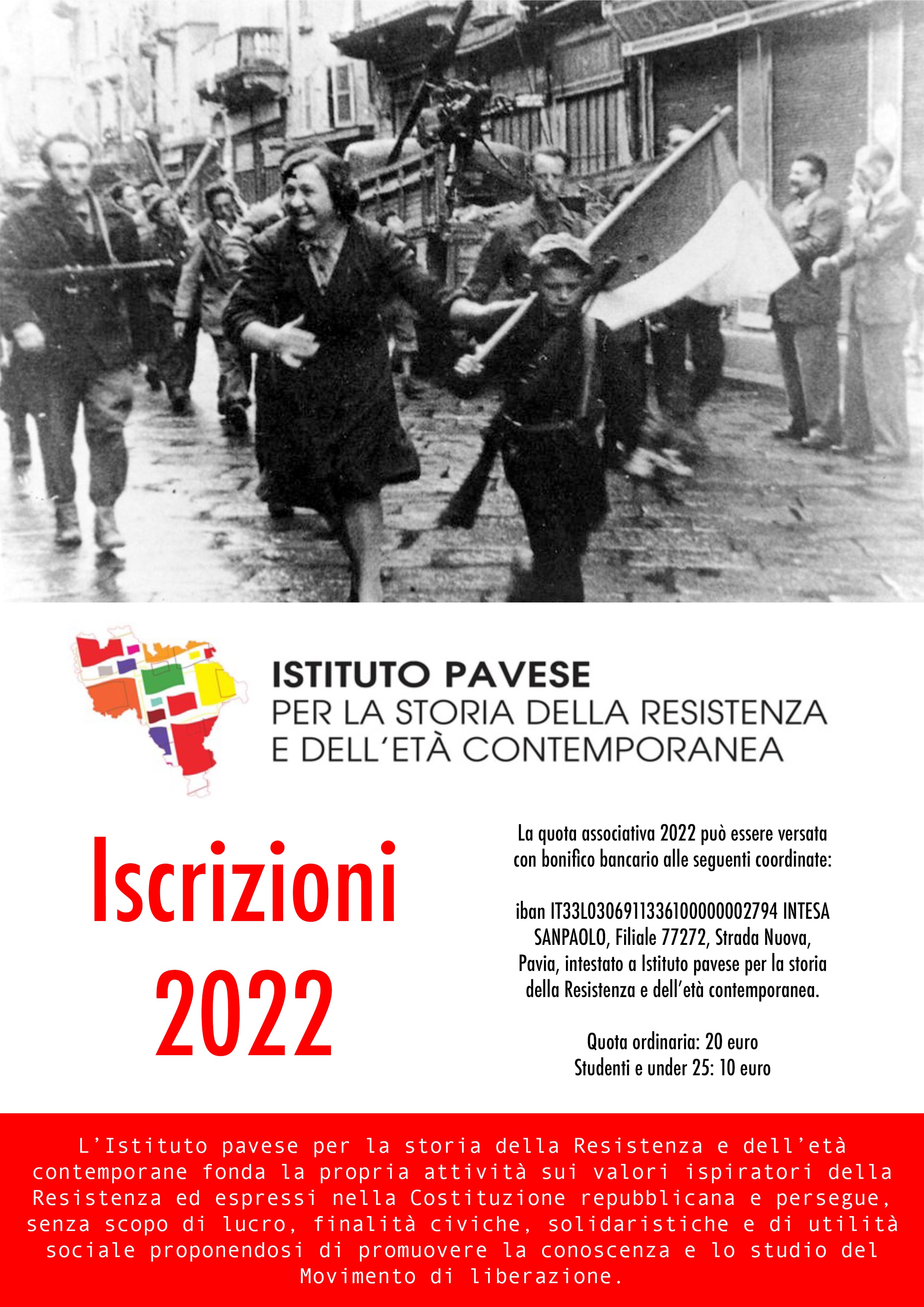 ISTITUTO PAVESE
PER LA STORIA DELLA RESISTENZA
E DELL'ETÀ CONTEMPORANEA

Iscrizioni
2022

La quota associativa 2022 può essere versata con bonifico bancario alle seguenti coordinate:

iban IT33L0306911336100000002794 INTESA SANPAOLO, Filiale 77272, Strada Nuova, Pavia, intestato a Istituto pavese per la storia della Resistenza e dell'età contemporanea.

Quota ordinaria: 20 euro
Studenti e under 25: 10 euro

L'Istituto pavese per la storia della Resistenza e dell'età contemporane fonda la propria attività sui valori ispiratori della Resistenza ed espressi nella Costituzione repubblicana e persegue, senza scopo di lucro, finalità civiche, solidaristiche e di utilità sociale proponendosi di promuovere la conoscenza e lo studio del Movimento di liberazione.